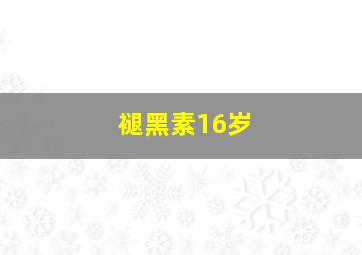 褪黑素16岁